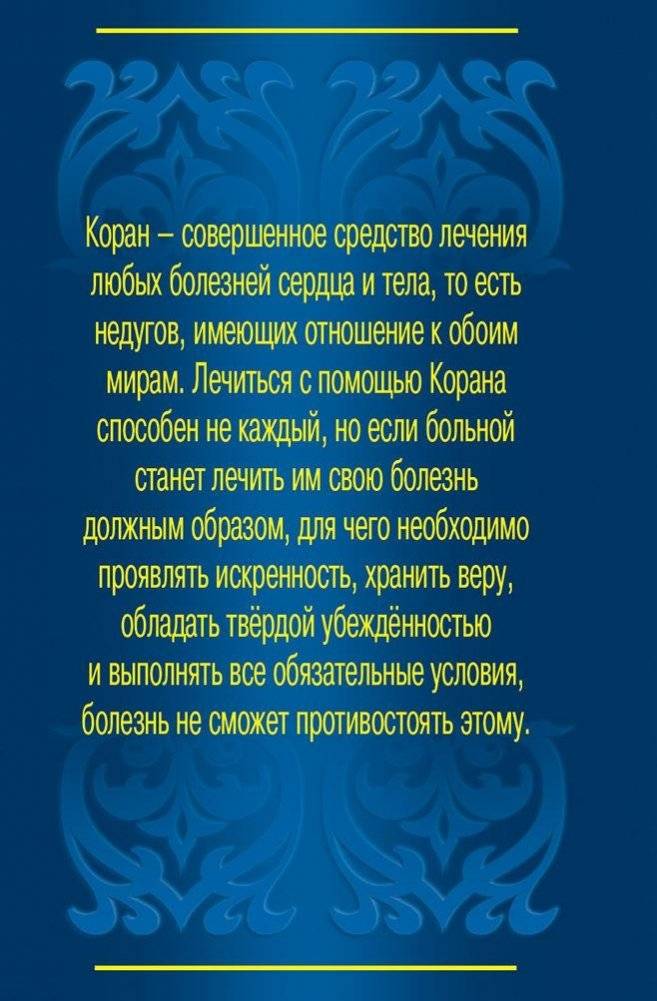 Коран – совершенное средство лечения любых болезней сердца и тела, то есть недугов, имеющих отношение к обоим мирам. Лечиться с помощью Корана способен не каждый, но если больной станет лечить им свою болезнь должным образом, для чего необходимо проявлять искренность, хранить веру, обладать твёрдой убеждённостью и выполнять все обязательные условия, болезнь не сможет противостоять этому.